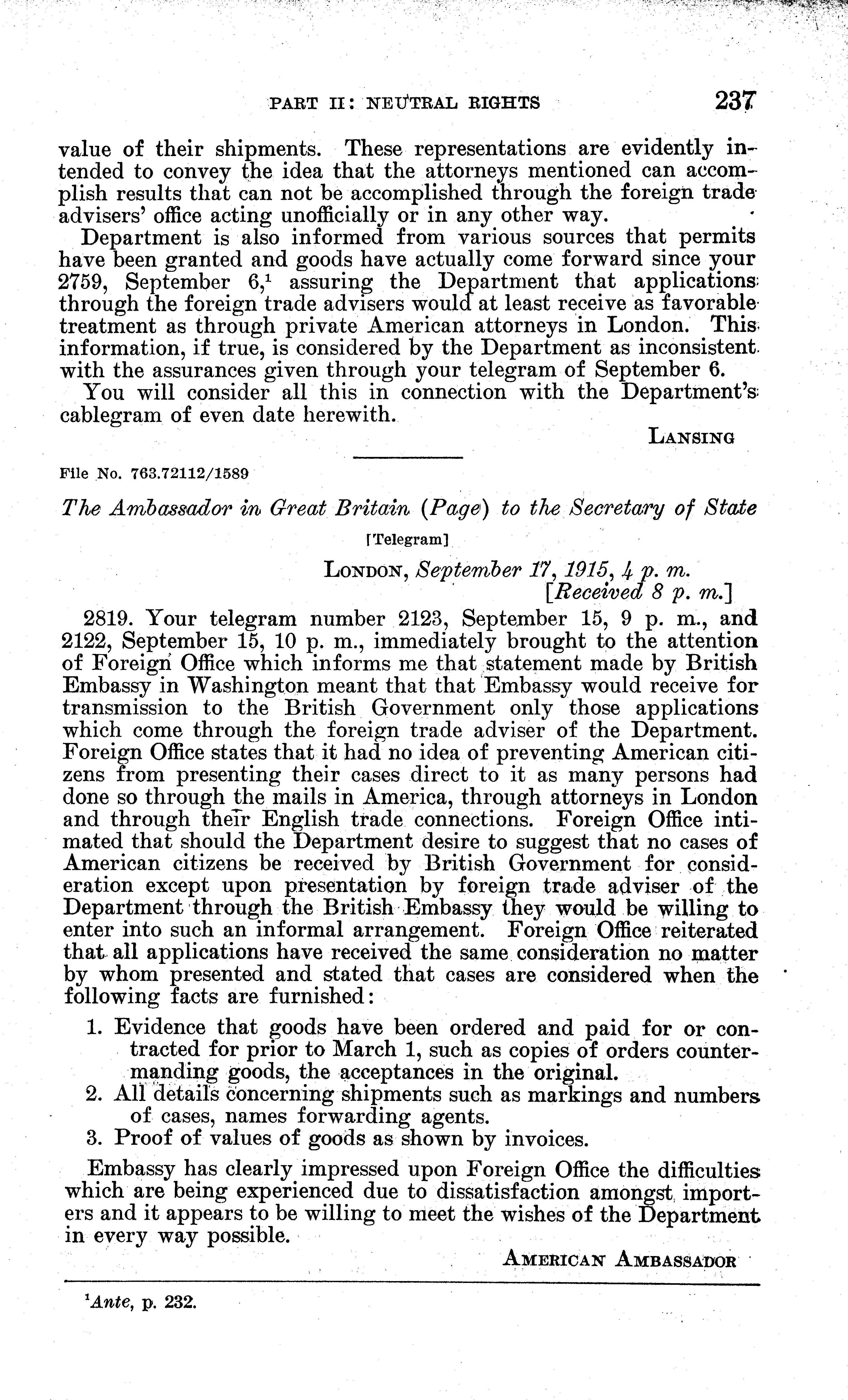 PART II: NEUTRAL RIGHTS 237

value of their shipments. These representations are evidently intended to convey the idea that the attorneys mentioned can accomplish results that can not be accomplished through the foreign trade advisers' office acting unofficially or in any other way.

Department is also informed from various sources that permits have been granted and goods have actually come forward since your 2759, September 6,$^1$ assuring the Department that applications through the foreign trade advisers would at least receive as favorable treatment as through private American attorneys in London. This information, if true, is considered by the Department as inconsistent with the assurances given through your telegram of September 6.

You will consider all this in connection with the Department's cablegram of even date herewith.

LANSING

File No. 763.72112/1589

The Ambassador in Great Britain (Page) to the Secretary of State

[Telegram]

LONDON, September 17, 1915, 4 p. m.
[Received 8 p. m.]

2819. Your telegram number 2123, September 15, 9 p. m., and 2122, September 15, 10 p. m., immediately brought to the attention of Foreign Office which informs me that statement made by British Embassy in Washington meant that that Embassy would receive for transmission to the British Government only those applications which come through the foreign trade adviser of the Department. Foreign Office states that it had no idea of preventing American citizens from presenting their cases direct to it as many persons had done so through the mails in America, through attorneys in London and through their English trade connections. Foreign Office intimated that should the Department desire to suggest that no cases of American citizens be received by British Government for consideration except upon presentation by foreign trade adviser of the Department through the British Embassy they would be willing to enter into such an informal arrangement. Foreign Office reiterated that all applications have received the same consideration no matter by whom presented and stated that cases are considered when the following facts are furnished:

1. Evidence that goods have been ordered and paid for or contracted for prior to March 1, such as copies of orders countermanding goods, the acceptances in the original.
2. All details concerning shipments such as markings and numbers of cases, names forwarding agents.
3. Proof of values of goods as shown by invoices.

Embassy has clearly impressed upon Foreign Office the difficulties which are being experienced due to dissatisfaction amongst importers and it appears to be willing to meet the wishes of the Department in every way possible.

AMERICAN AMBASSADOR

$^1$Ante, p. 232.